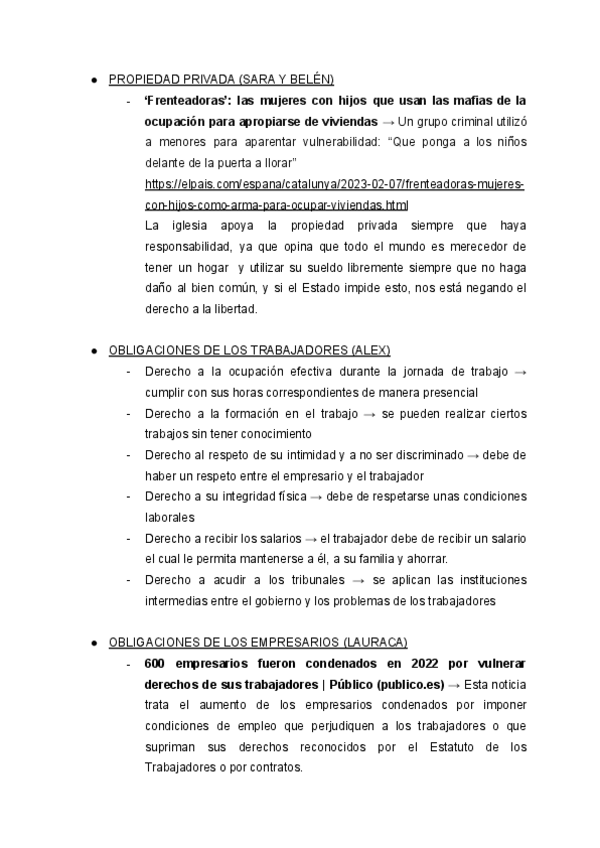 ● PROPIEDAD PRIVADA (SARA Y BELÉN)

- **'Frenteadoras': las mujeres con hijos que usan las mafias de la ocupación para apropiarse de viviendas** → Un grupo criminal utilizó a menores para aparentar vulnerabilidad: "Que ponga a los niños delante de la puerta a llorar"
https://elpais.com/espana/catalunya/2023-02-07/frenteadoras-mujeres-con-hijos-como-arma-para-ocupar-viviendas.html
La iglesia apoya la propiedad privada siempre que haya responsabilidad, ya que opina que todo el mundo es merecedor de tener un hogar y utilizar su sueldo libremente siempre que no haga daño al bien común, y si el Estado impide esto, nos está negando el derecho a la libertad.

● OBLIGACIONES DE LOS TRABAJADORES (ALEX)

- Derecho a la ocupación efectiva durante la jornada de trabajo → cumplir con sus horas correspondientes de manera presencial
- Derecho a la formación en el trabajo → se pueden realizar ciertos trabajos sin tener conocimiento
- Derecho al respeto de su intimidad y a no ser discriminado → debe de haber un respeto entre el empresario y el trabajador
- Derecho a su integridad física → debe de respetarse unas condiciones laborales
- Derecho a recibir los salarios → el trabajador debe de recibir un salario el cual le permita mantenerse a él, a su familia y ahorrar.
- Derecho a acudir a los tribunales → se aplican las instituciones intermedias entre el gobierno y los problemas de los trabajadores

● OBLIGACIONES DE LOS EMPRESARIOS (LAURACA)

- **600 empresarios fueron condenados en 2022 por vulnerar derechos de sus trabajadores | Público (publico.es)** → Esta noticia trata el aumento de los empresarios condenados por imponer condiciones de empleo que perjudiquen a los trabajadores o que supriman sus derechos reconocidos por el Estatuto de los Trabajadores o por contratos.